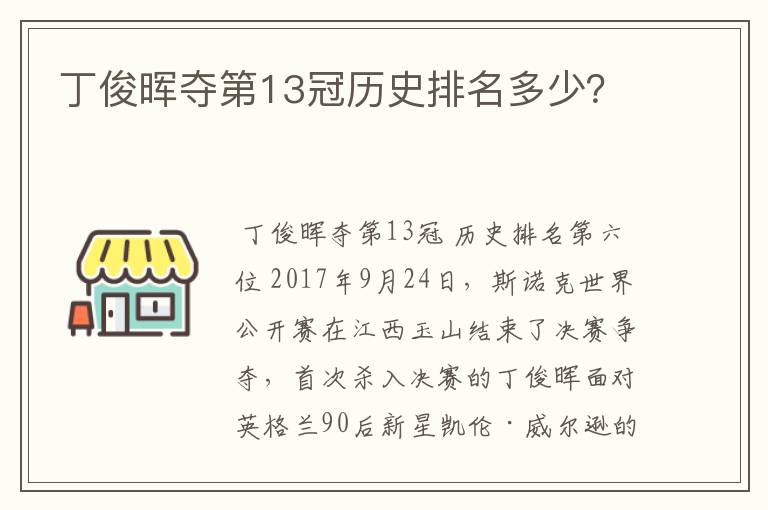 丁俊晖夺第13冠历史排名多少?

丁俊晖夺第13冠 历史排名第六位 2017年9月24日，斯诺克世界公开赛在江西玉山结束了决赛争夺，首次杀入决赛的丁俊晖面对英格兰90后新星凯伦·威尔逊的